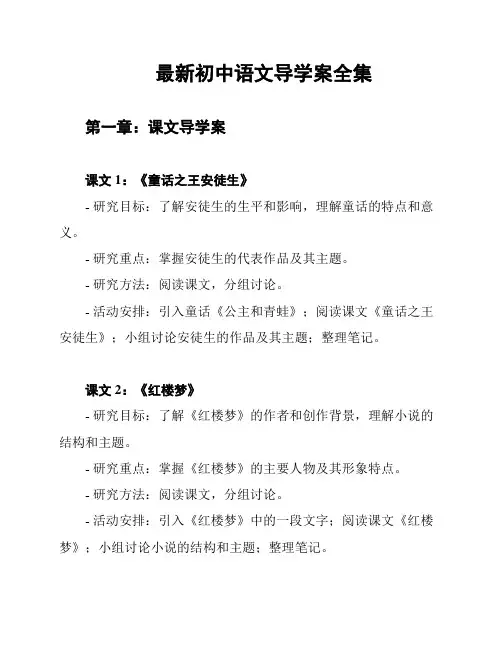 最新初中语文导学案全集

第一章：课文导学案

课文 1：《童话之王安徒生》

- 研究目标：了解安徒生的生平和影响，理解童话的特点和意义。

- 研究重点：掌握安徒生的代表作品及其主题。

- 研究方法：阅读课文，分组讨论。

- 活动安排：引入童话《公主和青蛙》；阅读课文《童话之王安徒生》；小组讨论安徒生的作品及其主题；整理笔记。

课文 2：《红楼梦》

- 研究目标：了解《红楼梦》的作者和创作背景，理解小说的结构和主题。

- 研究重点：掌握《红楼梦》的主要人物及其形象特点。

- 研究方法：阅读课文，分组讨论。

- 活动安排：引入《红楼梦》中的一段文字；阅读课文《红楼梦》；小组讨论小说的结构和主题；整理笔记。